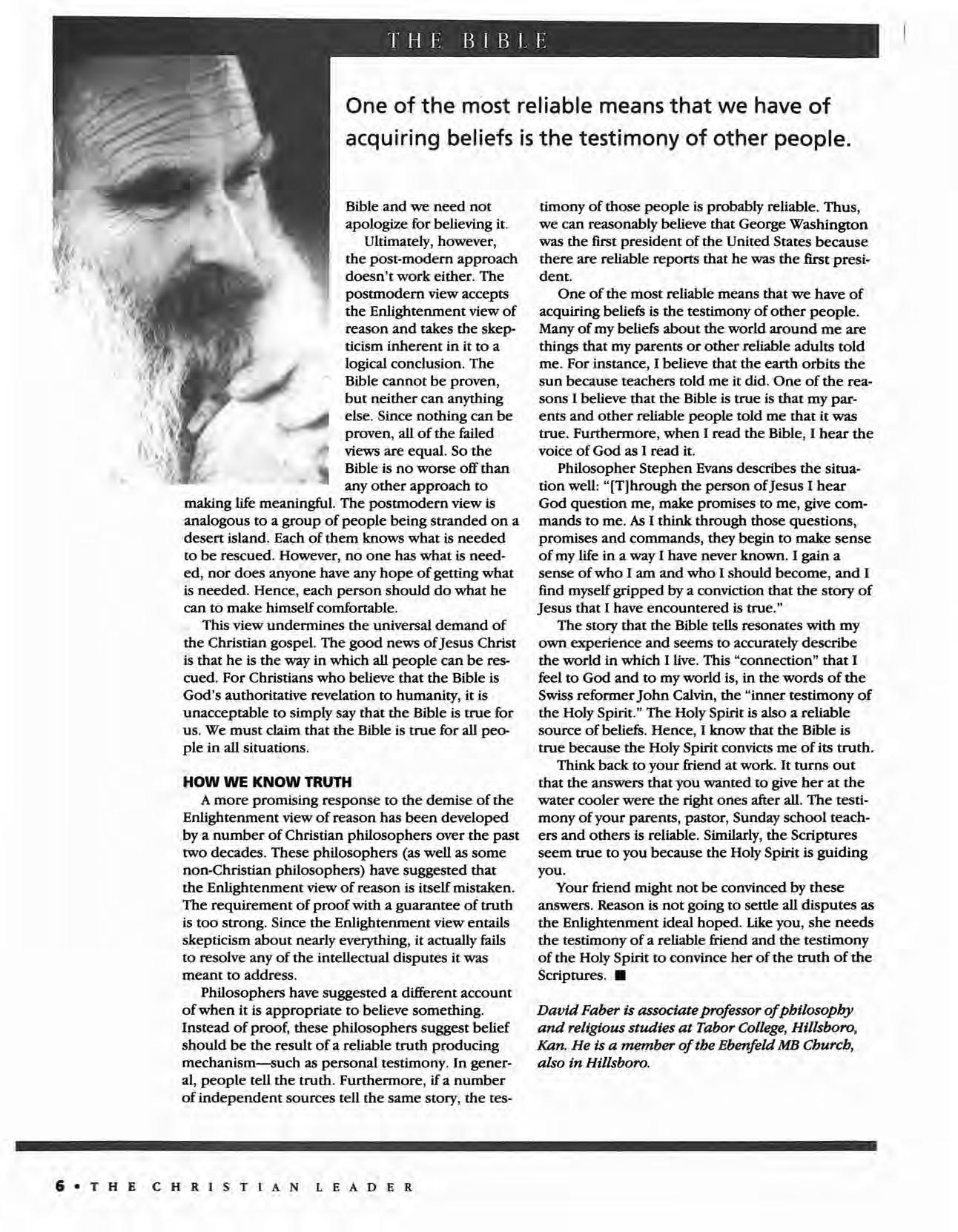 THE BIBLE

One of the most reliable means that we have of acquiring beliefs is the testimony of other people.

Bible and we need not apologize for believing it.

Ultimately, however, the post-modern approach doesn't work either. The postmodern view accepts the Enlightenment view of reason and takes the skepticism inherent in it to a logical conclusion. The Bible cannot be proven, but neither can anything else. Since nothing can be proven, all of the failed views are equal. So the Bible is no worse off than any other approach to making life meaningful. The postmodern view is analogous to a group of people being stranded on a desert island. Each of them knows what is needed to be rescued. However, no one has what is needed, nor does anyone have any hope of getting what is needed. Hence, each person should do what he can to make himself comfortable.

This view undermines the universal demand of the Christian gospel. The good news of Jesus Christ is that he is the way in which all people can be rescued. For Christians who believe that the Bible is God's authoritative revelation to humanity, it is unacceptable to simply say that the Bible is true for us. We must claim that the Bible is true for all people in all situations.

HOW WE KNOW TRUTH

A more promising response to the demise of the Enlightenment view of reason has been developed by a number of Christian philosophers over the past two decades. These philosophers (as well as some non-Christian philosophers) have suggested that the Enlightenment view of reason is itself mistaken. The requirement of proof with a guarantee of truth is too strong. Since the Enlightenment view entails skepticism about nearly everything, it actually fails to resolve any of the intellectual disputes it was meant to address.

Philosophers have suggested a different account of when it is appropriate to believe something. Instead of proof, these philosophers suggest belief should be the result of a reliable truth producing mechanism—such as personal testimony. In general, people tell the truth. Furthermore, if a number of independent sources tell the same story, the testimony of those people is probably reliable. Thus, we can reasonably believe that George Washington was the first president of the United States because there are reliable reports that he was the first president.

One of the most reliable means that we have of acquiring beliefs is the testimony of other people. Many of my beliefs about the world around me are things that my parents or other reliable adults told me. For instance, I believe that the earth orbits the sun because teachers told me it did. One of the reasons I believe that the Bible is true is that my parents and other reliable people told me that it was true. Furthermore, when I read the Bible, I hear the voice of God as I read it.

Philosopher Stephen Evans describes the situation well: "[T]hrough the person of Jesus I hear God question me, make promises to me, give commands to me. As I think through those questions, promises and commands, they begin to make sense of my life in a way I have never known. I gain a sense of who I am and who I should become, and I find myself gripped by a conviction that the story of Jesus that I have encountered is true."

The story that the Bible tells resonates with my own experience and seems to accurately describe the world in which I live. This "connection" that I feel to God and to my world is, in the words of the Swiss reformer John Calvin, the "inner testimony of the Holy Spirit." The Holy Spirit is also a reliable source of beliefs. Hence, I know that the Bible is true because the Holy Spirit convicts me of its truth.

Think back to your friend at work. It turns out that the answers that you wanted to give her at the water cooler were the right ones after all. The testimony of your parents, pastor, Sunday school teachers and others is reliable. Similarly, the Scriptures seem true to you because the Holy Spirit is guiding you.

Your friend might not be convinced by these answers. Reason is not going to settle all disputes as the Enlightenment ideal hoped. Like you, she needs the testimony of a reliable friend and the testimony of the Holy Spirit to convince her of the truth of the Scriptures. ■

David Faber is associate professor of philosophy and religious studies at Tabor College, Hillsboro, Kan. He is a member of the Ebenfeld MB Church, also in Hillsboro.

6 • THE CHRISTIAN LEADER